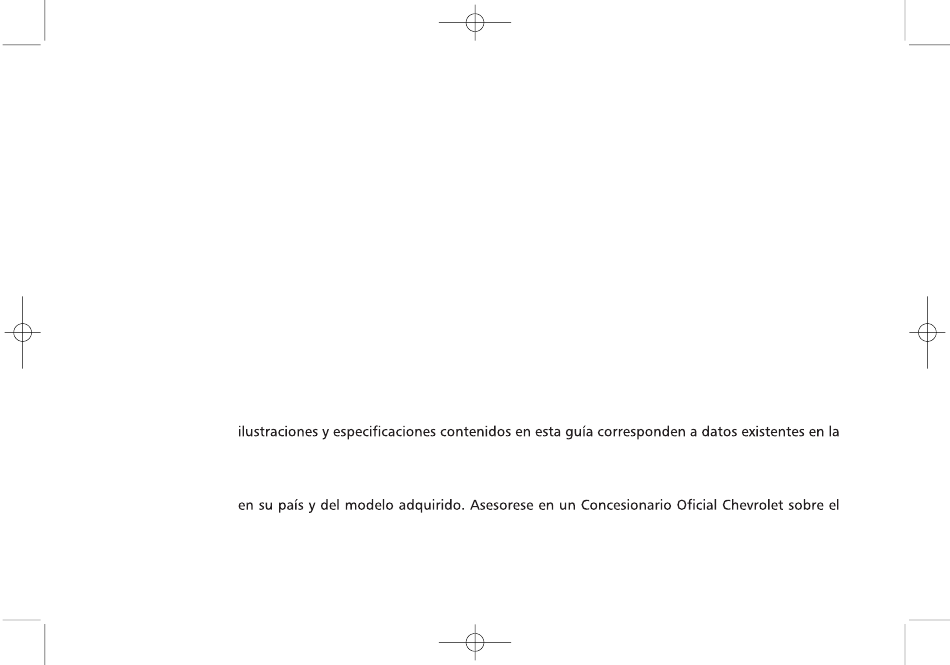 ilustraciones y especificaciones contenidos en esta guía corresponden a datos existentes en la

en su país y del modelo adquirido. Asesorese en un Concesionario Oficial Chevrolet sobre el